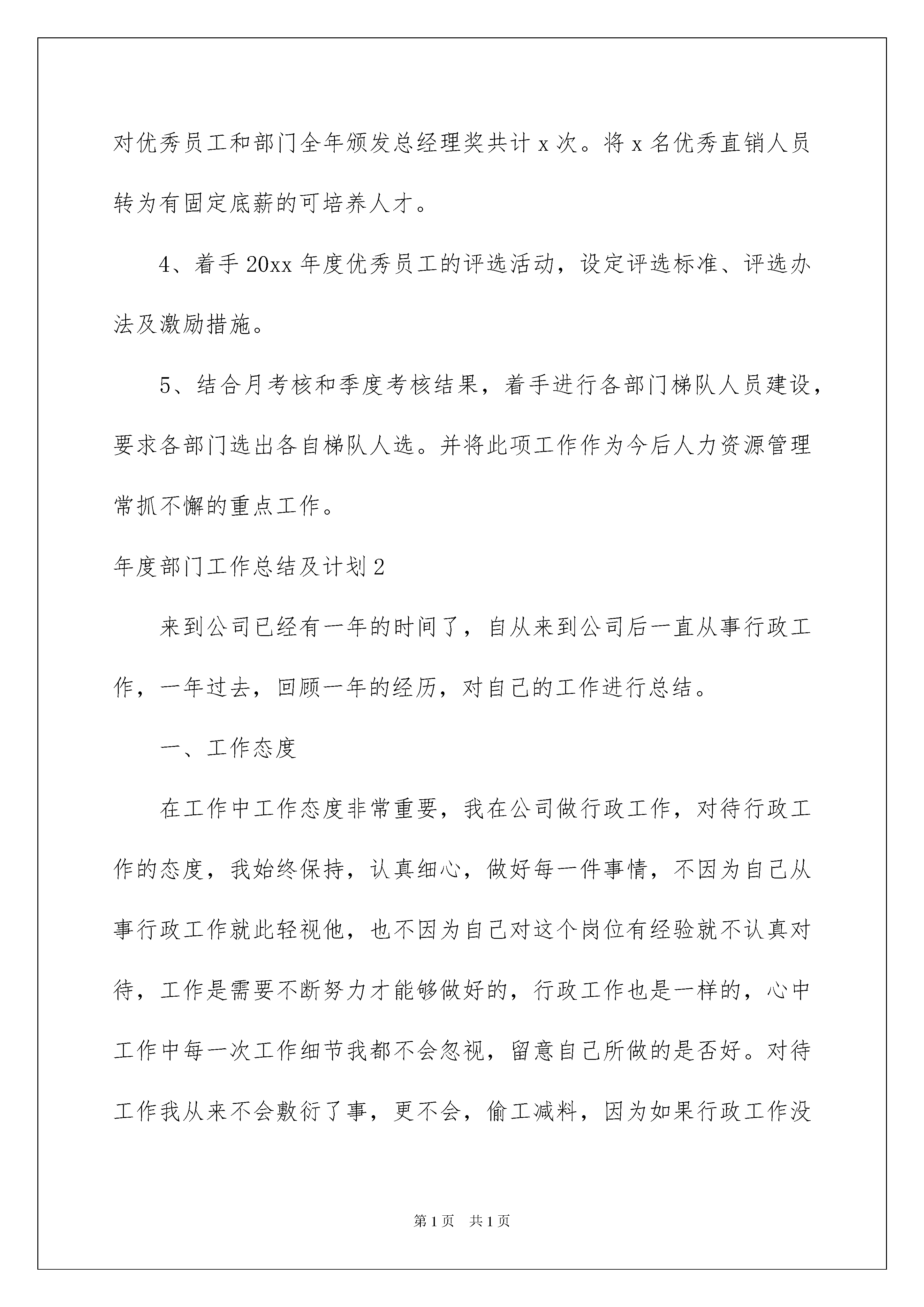 对优秀员工和部门全年颁发总经理奖共计 x 次。将 x 名优秀直销人员转为有固定底薪的可培养人才。

4、着手 20xx 年度优秀员工的评选活动，设定评选标准、评选办法及激励措施。

5、结合月考核和季度考核结果，着手进行各部门梯队人员建设，要求各部门选出各自梯队人选。并将此项工作作为今后人力资源管理常抓不懈的重点工作。

年度部门工作总结及计划 2

来到公司已经有一年的时间了，自从来到公司后一直从事行政工作，一年过去，回顾一年的经历，对自己的工作进行总结。

一、工作态度

在工作中工作态度非常重要，我在公司做行政工作，对待行政工作的态度，我始终保持，认真细心，做好每一件事情，不因为自己从事行政工作就此轻视他，也不因为自己对这个岗位有经验就不认真对待，工作是需要不断努力才能够做好的，行政工作也是一样的，心中工作中每一次工作细节我都不会忽视，留意自己所做的是否好。对待工作我从来不会敷衍了事，更不会，偷工减料，因为如果行政工作没

第 1 页　共 1 页